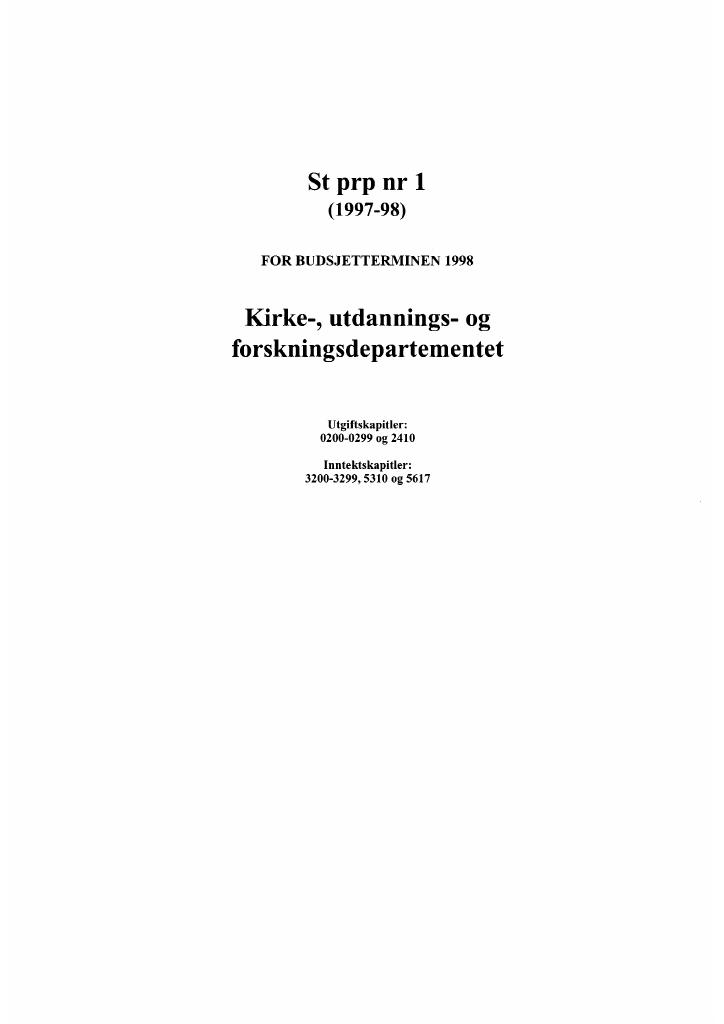 St prp nr 1
(1997-98)

FOR BUDSJETTERMINEN 1998

Kirke-, utdannings- og forskningsdepartementet

Utgiftskapitler:
0200-0299 og 2410

Inntektskapitler:
3200-3299, 5310 og 5617